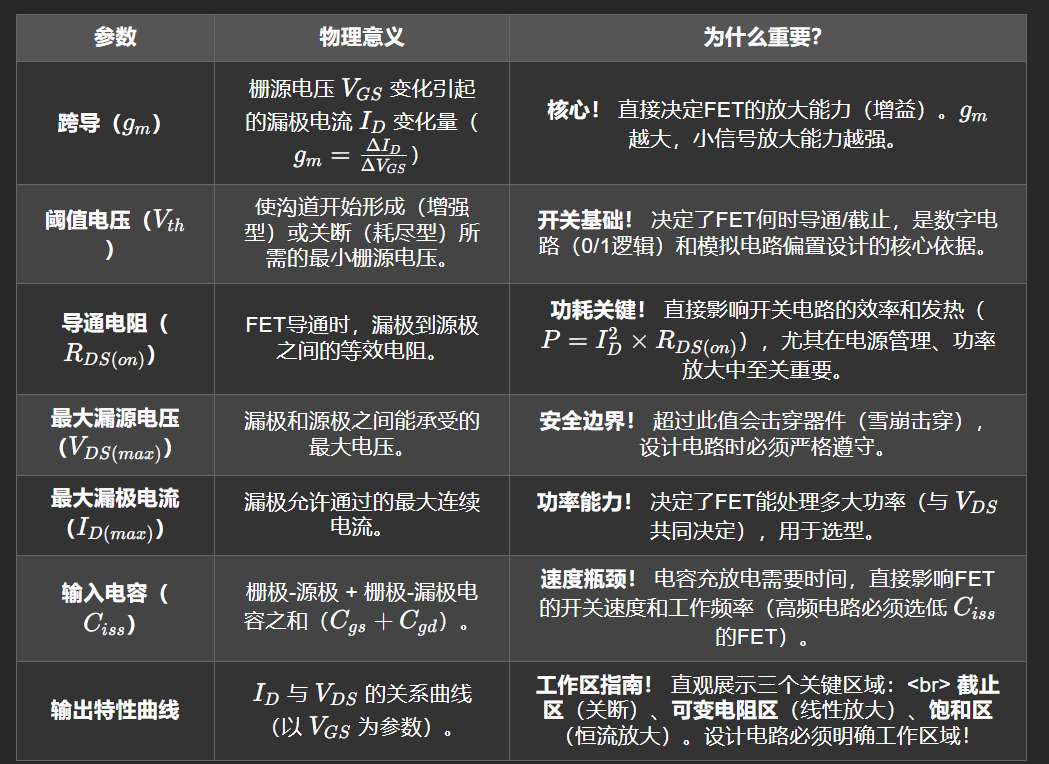 | 参数 | 物理意义 | 为什么重要? |
|---|---|---|
| 跨导（$g_m$） | 栅源电压 $V_{GS}$ 变化引起的漏极电流 $I_D$ 变化量（$g_m = \frac{\Delta I_D}{\Delta V_{GS}}$） | 核心！ 直接决定FET的放大能力（增益）。$g_m$ 越大，小信号放大能力越强。 |
| 阈值电压（$V_{th}$） | 使沟道开始形成（增强型）或关断（耗尽型）所需的最小栅源电压。 | 开关基础！ 决定了FET何时导通/截止，是数字电路（0/1逻辑）和模拟电路偏置设计的核心依据。 |
| 导通电阻（$R_{DS(on)}$） | FET导通时，漏极到源极之间的等效电阻。 | 功耗关键！ 直接影响开关电路的效率和发热（$P = I_D^2 \times R_{DS(on)}$），尤其在电源管理、功率放大中至关重要。 |
| 最大漏源电压（$V_{DS(max)}$） | 漏极和源极之间能承受的最大电压。 | 安全边界！ 超过此值会击穿器件（雪崩击穿），设计电路时必须严格遵守。 |
| 最大漏极电流（$I_{D(max)}$） | 漏极允许通过的最大连续电流。 | 功率能力！ 决定了FET能处理多大功率（与 $V_{DS}$ 共同决定），用于选型。 |
| 输入电容（$C_{iss}$） | 栅极-源极 + 栅极-漏极电容之和（$C_{gs} + C_{gd}$）。 | 速度瓶颈！ 电容充放电需要时间，直接影响FET的开关速度和工作频率（高频电路必须选低 $C_{iss}$ 的FET）。 |
| 输出特性曲线 | $I_D$ 与 $V_{DS}$ 的关系曲线（以 $V_{GS}$ 为参数）。 | 工作区指南！ 直观展示三个关键区域：<br> 截止区（关断）、可变电阻区（线性放大）、饱和区（恒流放大）。设计电路必须明确工作区域！ |